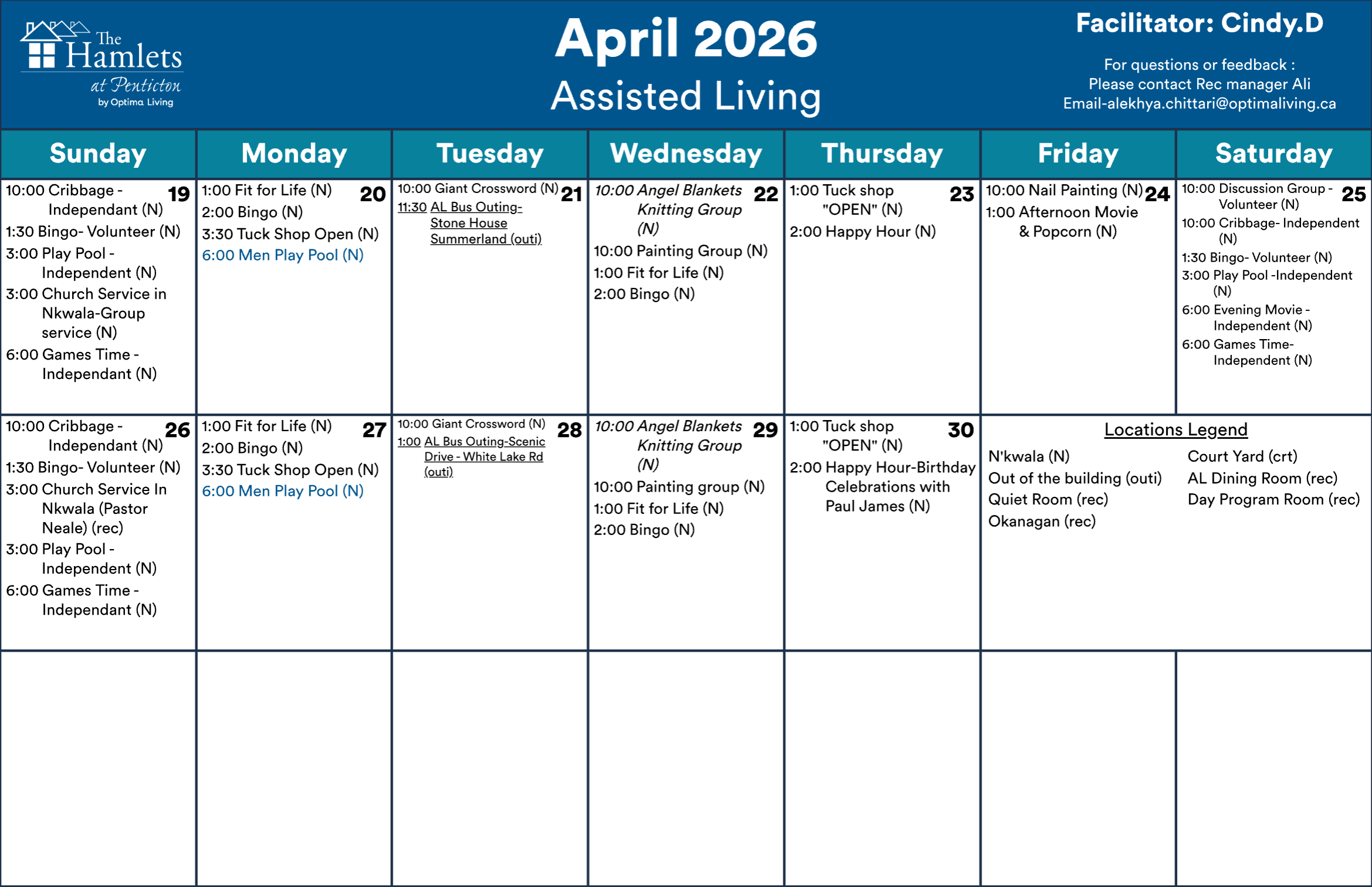 The Hamlets at Penticton by Optima Living

April 2026
Assisted Living

Facilitator: Cindy.D

For questions or feedback :
Please contact Rec manager Ali
Email-alekhya.chittari@optimaliving.ca

| Sunday | Monday | Tuesday | Wednesday | Thursday | Friday | Saturday |
|---|---|---|---|---|---|---|
| 19 10:00 Cribbage - Independant (N) 1:30 Bingo- Volunteer (N) 3:00 Play Pool - Independent (N) 3:00 Church Service in Nkwala-Group service (N) 6:00 Games Time - Independant (N) | 20 1:00 Fit for Life (N) 2:00 Bingo (N) 3:30 Tuck Shop Open (N) 6:00 Men Play Pool (N) | 21 10:00 Giant Crossword (N) 11:30 AL Bus Outing- Stone House Summerland (outi) | 22 10:00 Angel Blankets Knitting Group (N) 10:00 Painting Group (N) 1:00 Fit for Life (N) 2:00 Bingo (N) | 23 1:00 Tuck shop "OPEN" (N) 2:00 Happy Hour (N) | 24 10:00 Nail Painting (N) 1:00 Afternoon Movie & Popcorn (N) | 25 10:00 Discussion Group - Volunteer (N) 10:00 Cribbage- Independent (N) 1:30 Bingo- Volunteer (N) 3:00 Play Pool -Independent (N) 6:00 Evening Movie - Independent (N) 6:00 Games Time- Independent (N) |
| 26 10:00 Cribbage - Independant (N) 1:30 Bingo- Volunteer (N) 3:00 Church Service In Nkwala (Pastor Neale) (rec) 3:00 Play Pool - Independent (N) 6:00 Games Time - Independant (N) | 27 1:00 Fit for Life (N) 2:00 Bingo (N) 3:30 Tuck Shop Open (N) 6:00 Men Play Pool (N) | 28 10:00 Giant Crossword (N) 1:00 AL Bus Outing-Scenic Drive - White Lake Rd (outi) | 29 10:00 Angel Blankets Knitting Group (N) 10:00 Painting group (N) 1:00 Fit for Life (N) 2:00 Bingo (N) | 30 1:00 Tuck shop "OPEN" (N) 2:00 Happy Hour-Birthday Celebrations with Paul James (N) | Locations Legend N'kwala (N) Out of the building (outi) Quiet Room (rec) Okanagan (rec) Court Yard (crt) AL Dining Room (rec) Day Program Room (rec) | |
| | | | | | | |